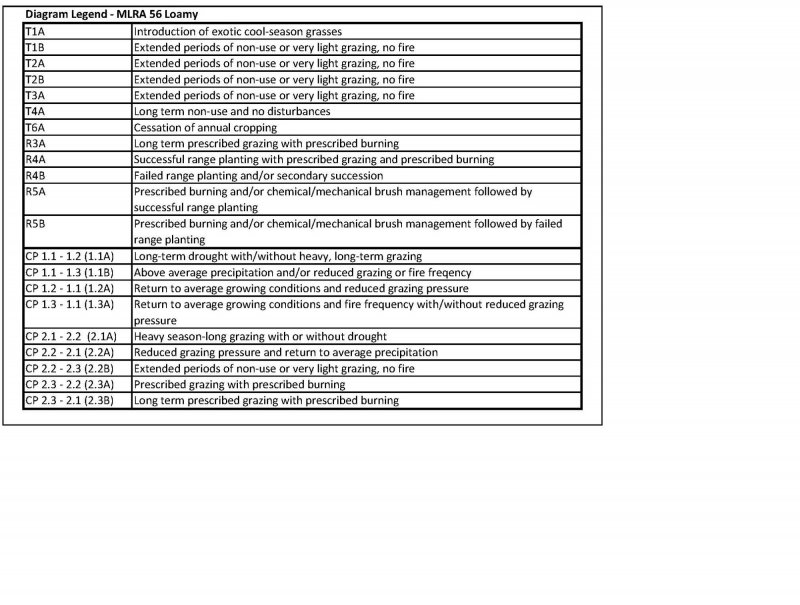 Diagram Legend - MLRA 56 Loamy

| | |
|---|---|
| T1A | Introduction of exotic cool-season grasses |
| T1B | Extended periods of non-use or very light grazing, no fire |
| T2A | Extended periods of non-use or very light grazing, no fire |
| T2B | Extended periods of non-use or very light grazing, no fire |
| T3A | Extended periods of non-use or very light grazing, no fire |
| T4A | Long term non-use and no disturbances |
| T6A | Cessation of annual cropping |
| R3A | Long term prescribed grazing with prescribed burning |
| R4A | Successful range planting with prescribed grazing and prescribed burning |
| R4B | Failed range planting and/or secondary succession |
| R5A | Prescribed burning and/or chemical/mechanical brush management followed by successful range planting |
| R5B | Prescribed burning and/or chemical/mechanical brush management followed by failed range planting |
| CP 1.1 - 1.2 (1.1A) | Long-term drought with/without heavy, long-term grazing |
| CP 1.1 - 1.3 (1.1B) | Above average precipitation and/or reduced grazing or fire freqency |
| CP 1.2 - 1.1 (1.2A) | Return to average growing conditions and reduced grazing pressure |
| CP 1.3 - 1.1 (1.3A) | Return to average growing conditions and fire frequency with/without reduced grazing pressure |
| CP 2.1 - 2.2 (2.1A) | Heavy season-long grazing with or without drought |
| CP 2.2 - 2.1 (2.2A) | Reduced grazing pressure and return to average precipitation |
| CP 2.2 - 2.3 (2.2B) | Extended periods of non-use or very light grazing, no fire |
| CP 2.3 - 2.2 (2.3A) | Prescribed grazing with prescribed burning |
| CP 2.3 - 2.1 (2.3B) | Long term prescribed grazing with prescribed burning |